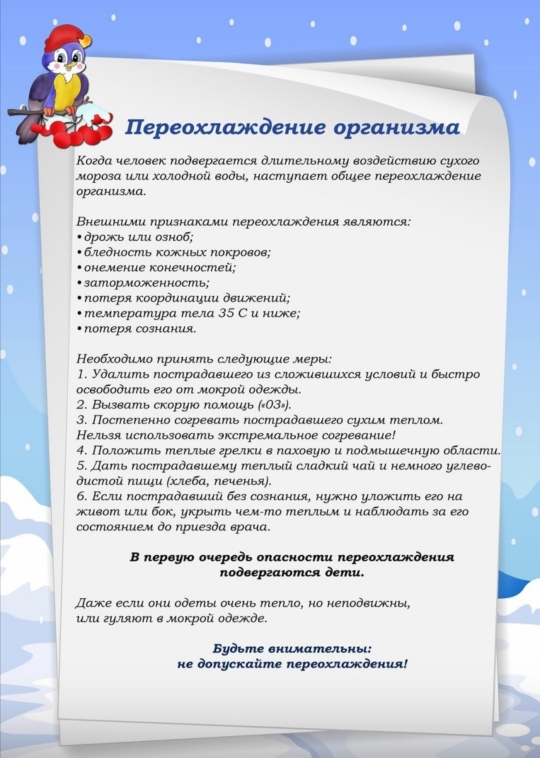 Переохлаждение организма

Когда человек подвергается длительному воздействию сухого мороза или холодной воды, наступает общее переохлаждение организма.

Внешними признаками переохлаждения являются:
• дрожь или озноб;
• бледность кожных покровов;
• онемение конечностей;
• заторможенность;
• потеря координации движений;
• температура тела 35 С и ниже;
• потеря сознания.

Необходимо принять следующие меры:
1. Удалить пострадавшего из сложившихся условий и быстро освободить его от мокрой одежды.
2. Вызвать скорую помощь («03»).
3. Постепенно согревать пострадавшего сухим теплом. Нельзя использовать экстремальное согревание!
4. Положить теплые грелки в паховую и подмышечную области.
5. Дать пострадавшему теплый сладкий чай и немного углеводистой пищи (хлеба, печенья).
6. Если пострадавший без сознания, нужно уложить его на живот или бок, укрыть чем-то теплым и наблюдать за его состоянием до приезда врача.

В первую очередь опасности переохлаждения подвергаются дети.

Даже если они одеты очень тепло, но неподвижны, или гуляют в мокрой одежде.

Будьте внимательны:
не допускайте переохлаждения!